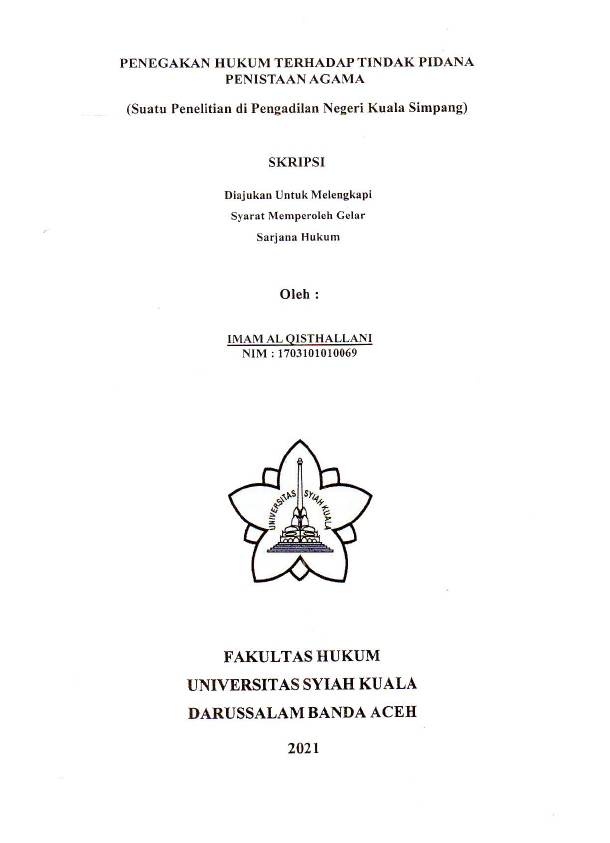 PENEGAKAN HUKUM TERHADAP TINDAK PIDANA PENISTAAN AGAMA

(Suatu Penelitian di Pengadilan Negeri Kuala Simpang)

SKRIPSI

Diajukan Untuk Melengkapi
Syarat Memperoleh Gelar
Sarjana Hukum

Oleh :

IMAM AL QISTHALLANI
NIM : 1703101010069

UNIVERSITAS SYIAH KUALA

FAKULTAS HUKUM
UNIVERSITAS SYIAH KUALA
DARUSSALAM BANDA ACEH

2021